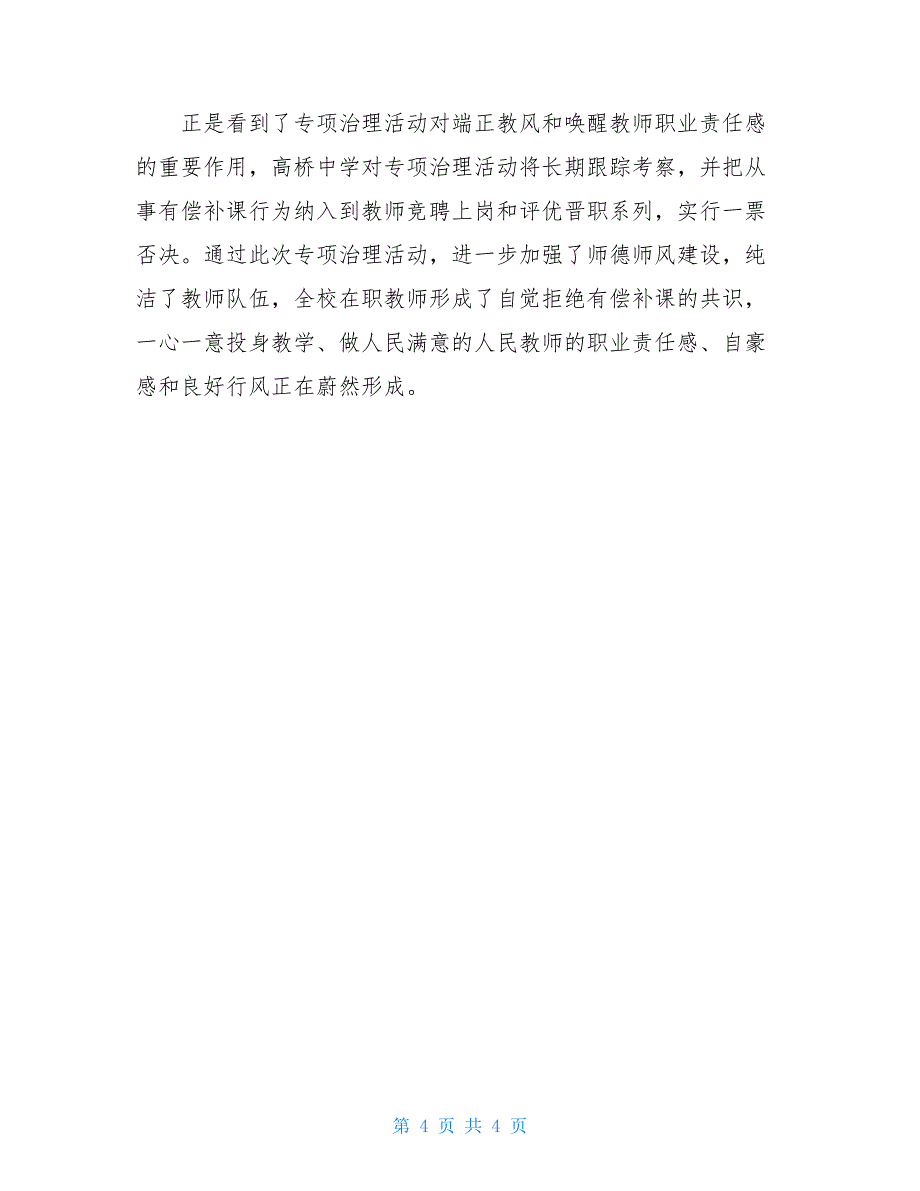 正是看到了专项治理活动对端正教风和唤醒教师职业责任感的重要作用，高桥中学对专项治理活动将长期跟踪考察，并把从事有偿补课行为纳入到教师竞聘上岗和评优晋职系列，实行一票否决。通过此次专项治理活动，进一步加强了师德师风建设，纯洁了教师队伍，全校在职教师形成了自觉拒绝有偿补课的共识，一心一意投身教学、做人民满意的人民教师的职业责任感、自豪感和良好行风正在蔚然形成。

第 4 页 共 4 页